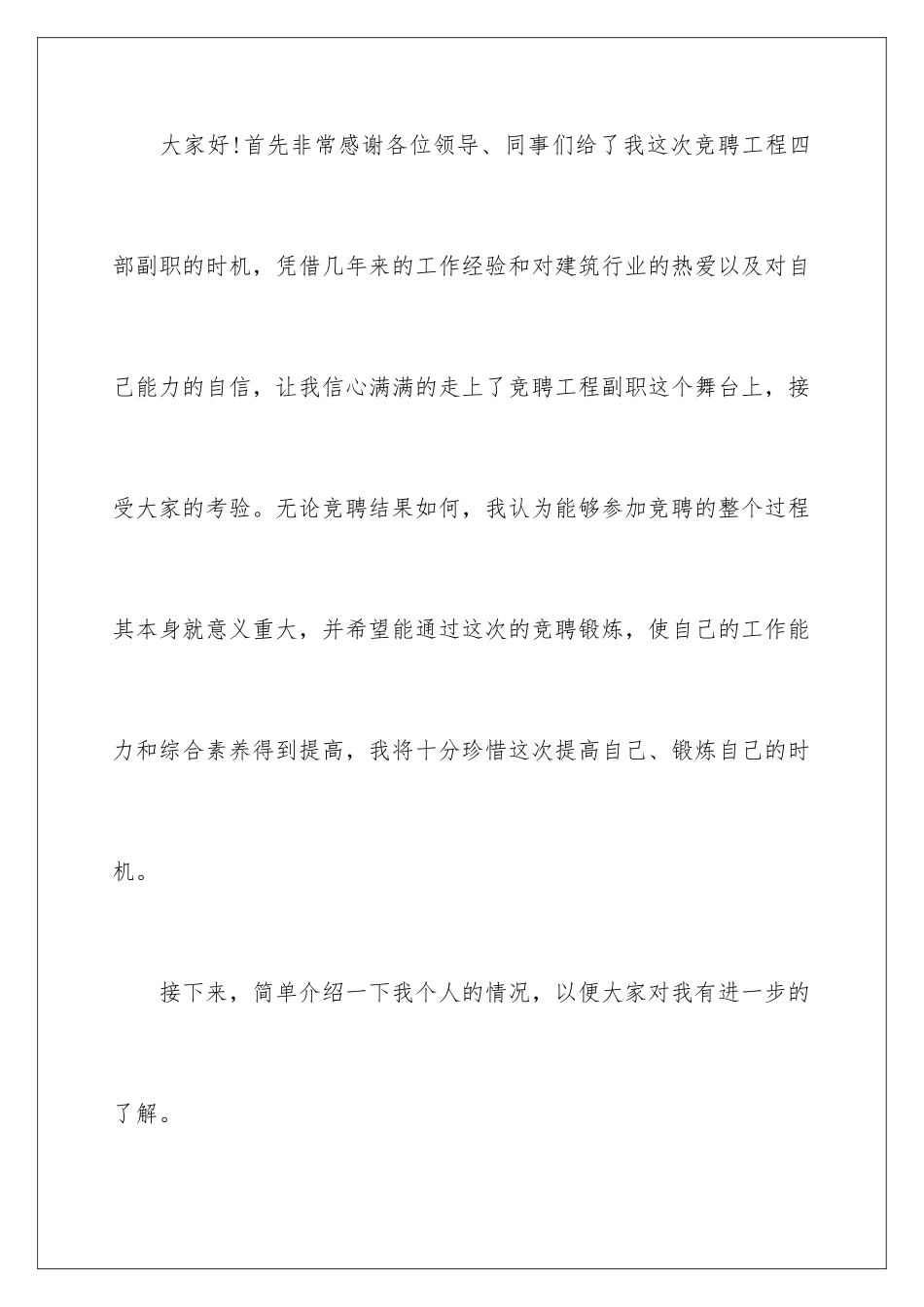 大家好!首先非常感谢各位领导、同事们给了我这次竞聘工程四部副职的时机，凭借几年来的工作经验和对建筑行业的热爱以及对自己能力的自信，让我信心满满的走上了竞聘工程副职这个舞台上，接受大家的考验。无论竞聘结果如何，我认为能够参加竞聘的整个过程其本身就意义重大，并希望能通过这次的竞聘锻炼，使自己的工作能力和综合素养得到提高，我将十分珍惜这次提高自己、锻炼自己的时机。

接下来，简单介绍一下我个人的情况，以便大家对我有进一步的了解。